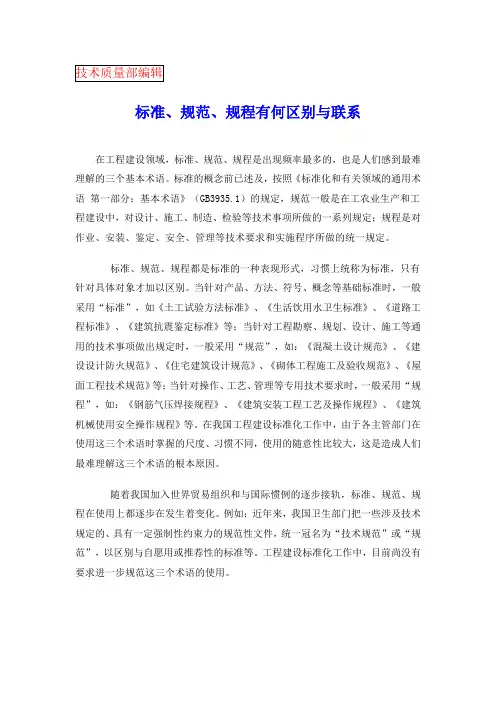 技术质量部编辑

标准、规范、规程有何区别与联系

在工程建设领域，标准、规范、规程是出现频率最多的，也是人们感到最难理解的三个基本术语。标准的概念前已述及，按照《标准化和有关领域的通用术语 第一部分：基本术语》（GB3935.1）的规定，规范一般是在工农业生产和工程建设中，对设计、施工、制造、检验等技术事项所做的一系列规定；规程是对作业、安装、鉴定、安全、管理等技术要求和实施程序所做的统一规定。

标准、规范、规程都是标准的一种表现形式，习惯上统称为标准，只有针对具体对象才加以区别。当针对产品、方法、符号、概念等基础标准时，一般采用“标准”，如《土工试验方法标准》、《生活饮用水卫生标准》、《道路工程标准》、《建筑抗震鉴定标准》等；当针对工程勘察、规划、设计、施工等通用的技术事项做出规定时，一般采用“规范”，如：《混凝土设计规范》、《建设设计防火规范》、《住宅建筑设计规范》、《砌体工程施工及验收规范》、《屋面工程技术规范》等；当针对操作、工艺、管理等专用技术要求时，一般采用“规程”，如：《钢筋气压焊接规程》、《建筑安装工程工艺及操作规程》、《建筑机械使用安全操作规程》等。在我国工程建设标准化工作中，由于各主管部门在使用这三个术语时掌握的尺度、习惯不同，使用的随意性比较大，这是造成人们最难理解这三个术语的根本原因。

随着我国加入世界贸易组织和与国际惯例的逐步接轨，标准、规范、规程在使用上都逐步在发生着变化。例如：近年来，我国卫生部门把一些涉及技术规定的、具有一定强制性约束力的规范性文件，统一冠名为“技术规范”或“规范”，以区别与自愿用或推荐性的标准等。工程建设标准化工作中，目前尚没有要求进一步规范这三个术语的使用。